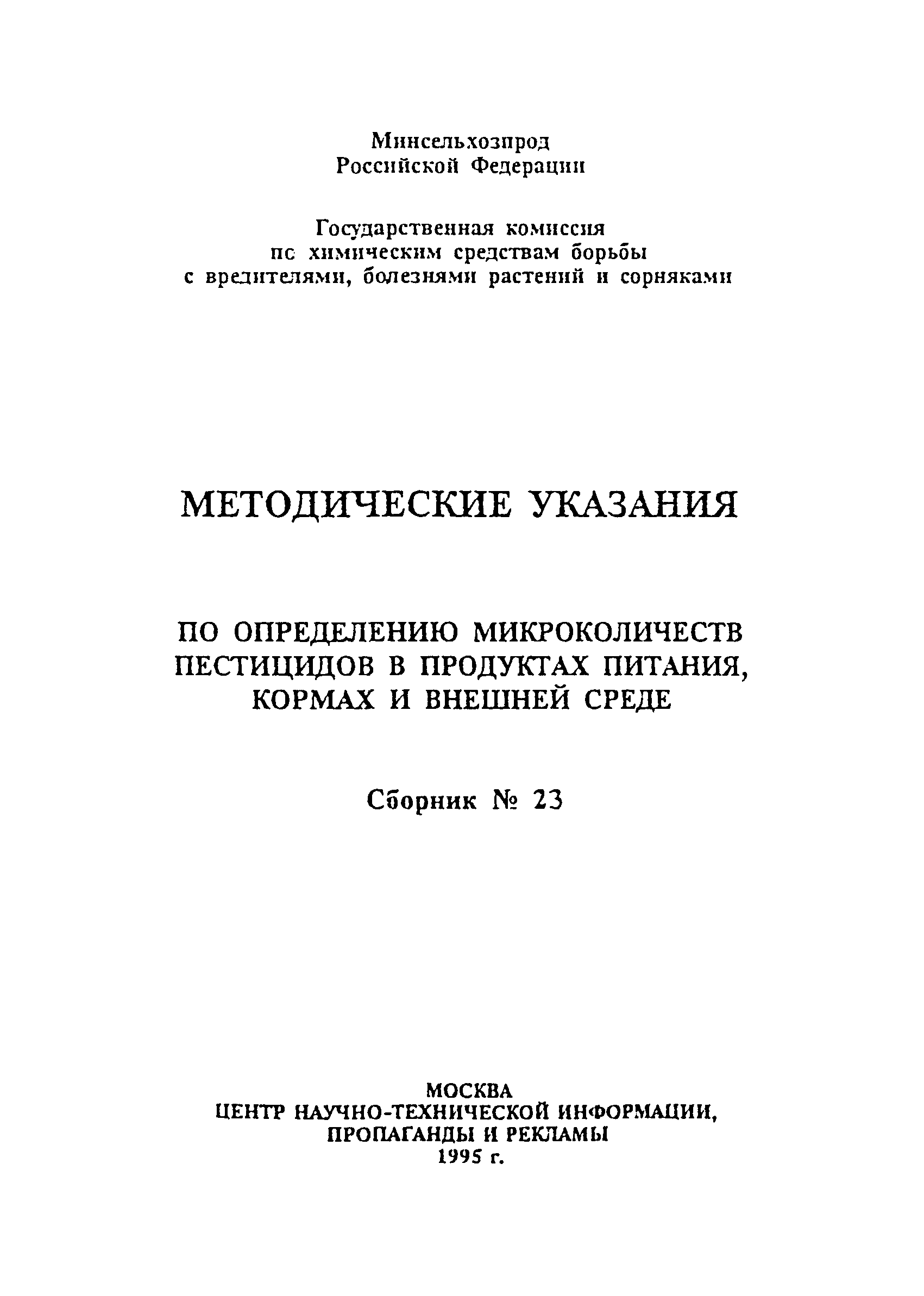 Минсельхозпрод
Российской Федерации

Государственная комиссия
по химическим средствам борьбы
с вредителями, болезнями растений и сорняками

МЕТОДИЧЕСКИЕ УКАЗАНИЯ

ПО ОПРЕДЕЛЕНИЮ МИКРОКОЛИЧЕСТВ ПЕСТИЦИДОВ В ПРОДУКТАХ ПИТАНИЯ, КОРМАХ И ВНЕШНЕЙ СРЕДЕ

Сборник № 23

МОСКВА
ЦЕНТР НАУЧНО-ТЕХНИЧЕСКОЙ ИНФОРМАЦИИ,
ПРОПАГАНДЫ И РЕКЛАМЫ
1995 г.